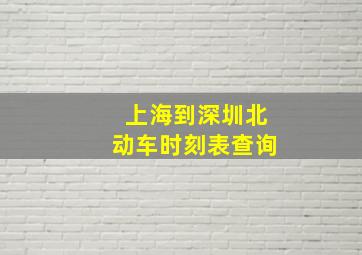 上海到深圳北
动车时刻表查询